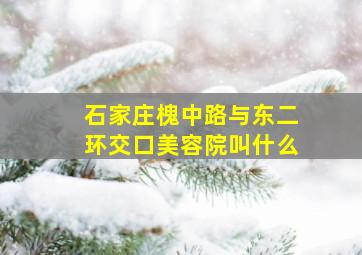 石家庄槐中路与东二环交口美容院叫什么